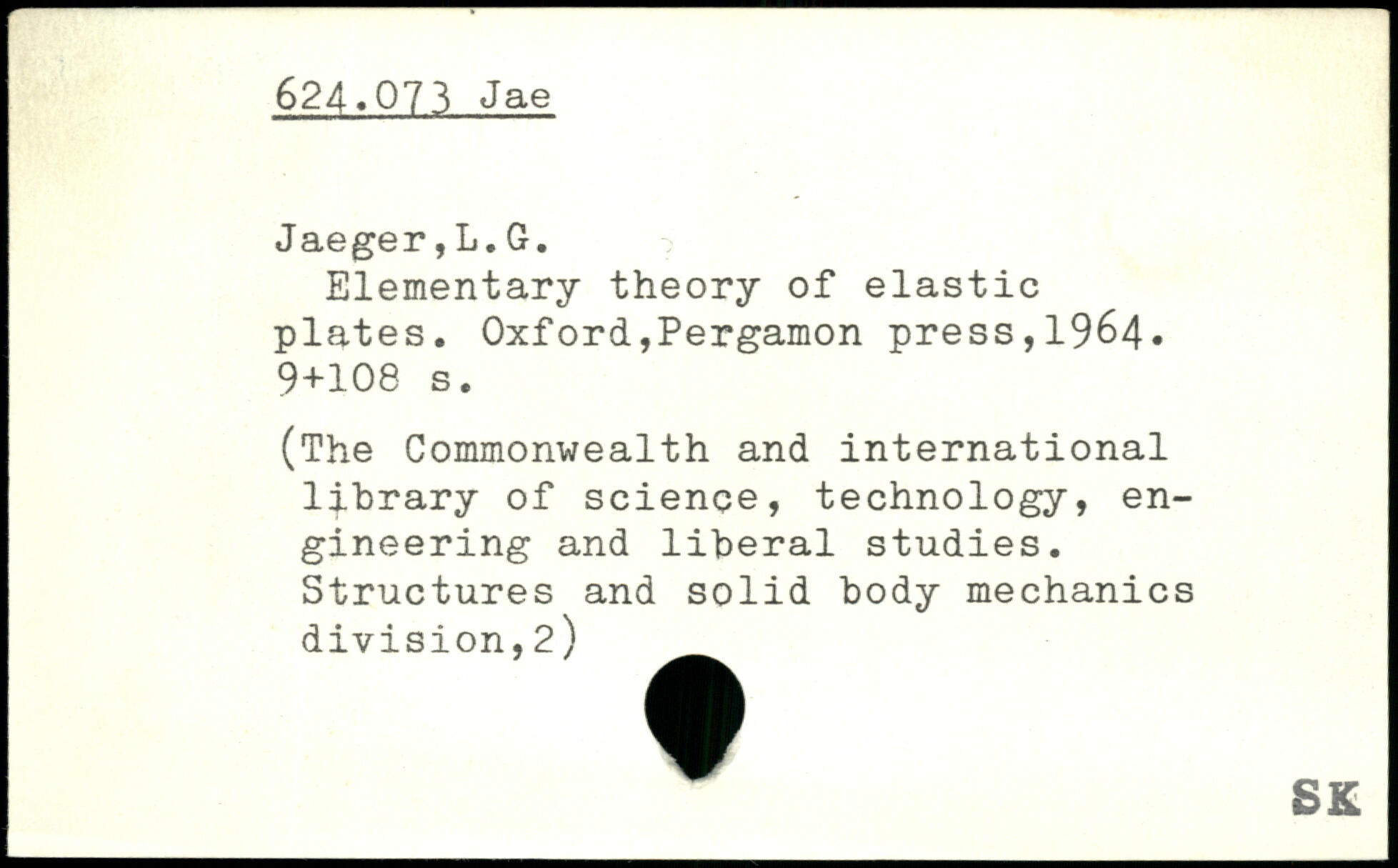 624.073 Jae

Jaeger,L.G.
Elementary theory of elastic plates. Oxford,Pergamon press,1964. 9+108 s.

(The Commonwealth and international library of science, technology, engineering and liberal studies. Structures and solid body mechanics division,2)

SK